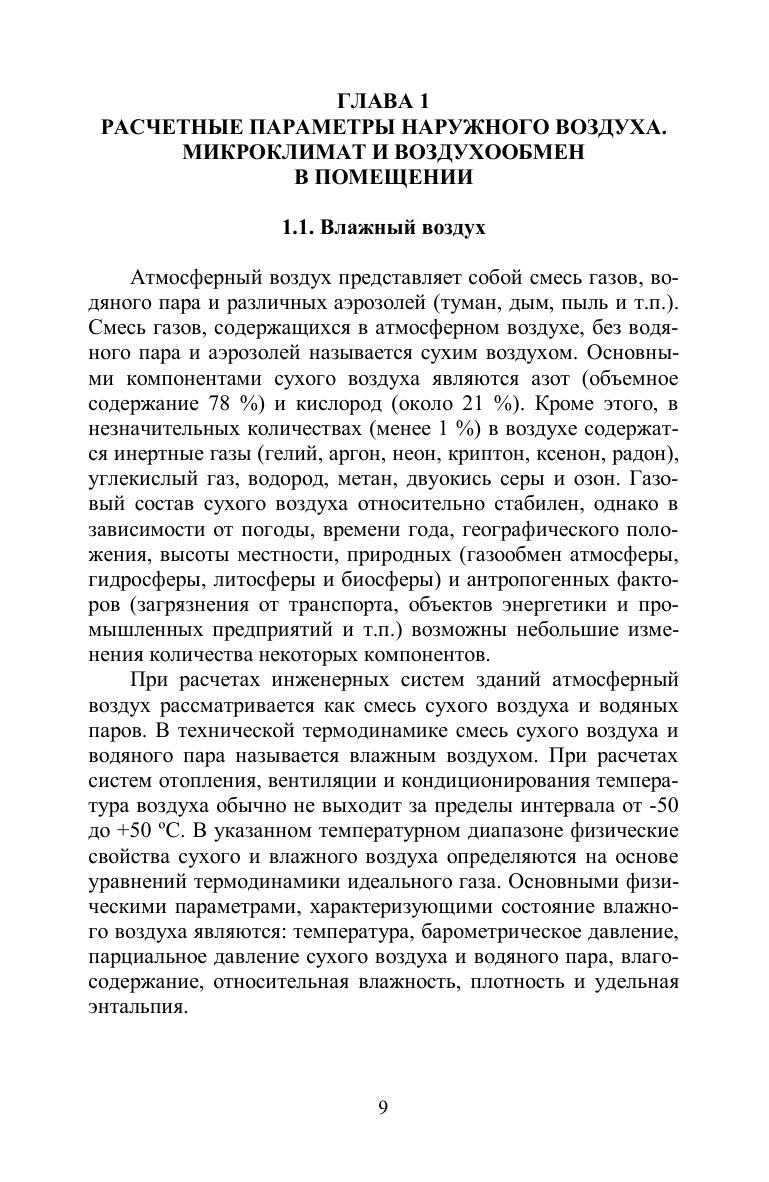 ГЛАВА 1
РАСЧЕТНЫЕ ПАРАМЕТРЫ НАРУЖНОГО ВОЗДУХА. МИКРОКЛИМАТ И ВОЗДУХООБМЕН В ПОМЕЩЕНИИ

1.1. Влажный воздух

Атмосферный воздух представляет собой смесь газов, водяного пара и различных аэрозолей (туман, дым, пыль и т.п.). Смесь газов, содержащихся в атмосферном воздухе, без водяного пара и аэрозолей называется сухим воздухом. Основными компонентами сухого воздуха являются азот (объемное содержание 78 %) и кислород (около 21 %). Кроме этого, в незначительных количествах (менее 1 %) в воздухе содержатся инертные газы (гелий, аргон, неон, криптон, ксенон, радон), углекислый газ, водород, метан, двуокись серы и озон. Газовый состав сухого воздуха относительно стабилен, однако в зависимости от погоды, времени года, географического положения, высоты местности, природных (газообмен атмосферы, гидросферы, литосферы и биосферы) и антропогенных факторов (загрязнения от транспорта, объектов энергетики и промышленных предприятий и т.п.) возможны небольшие изменения количества некоторых компонентов.

При расчетах инженерных систем зданий атмосферный воздух рассматривается как смесь сухого воздуха и водяных паров. В технической термодинамике смесь сухого воздуха и водяного пара называется влажным воздухом. При расчетах систем отопления, вентиляции и кондиционирования температура воздуха обычно не выходит за пределы интервала от -50 до +50 ºС. В указанном температурном диапазоне физические свойства сухого и влажного воздуха определяются на основе уравнений термодинамики идеального газа. Основными физическими параметрами, характеризующими состояние влажного воздуха являются: температура, барометрическое давление, парциальное давление сухого воздуха и водяного пара, влагосодержание, относительная влажность, плотность и удельная энтальпия.

9